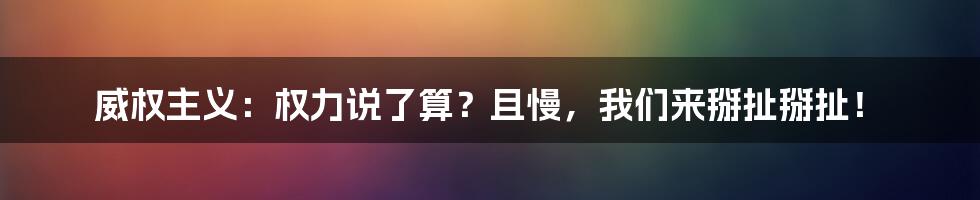 威权主义：权力说了算？且慢，我们来掰扯掰扯！